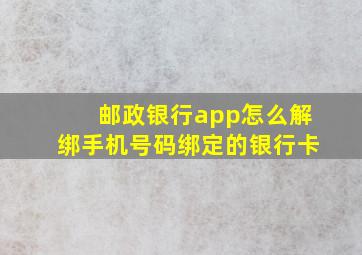 邮政银行app怎么解绑手机号码绑定的银行卡